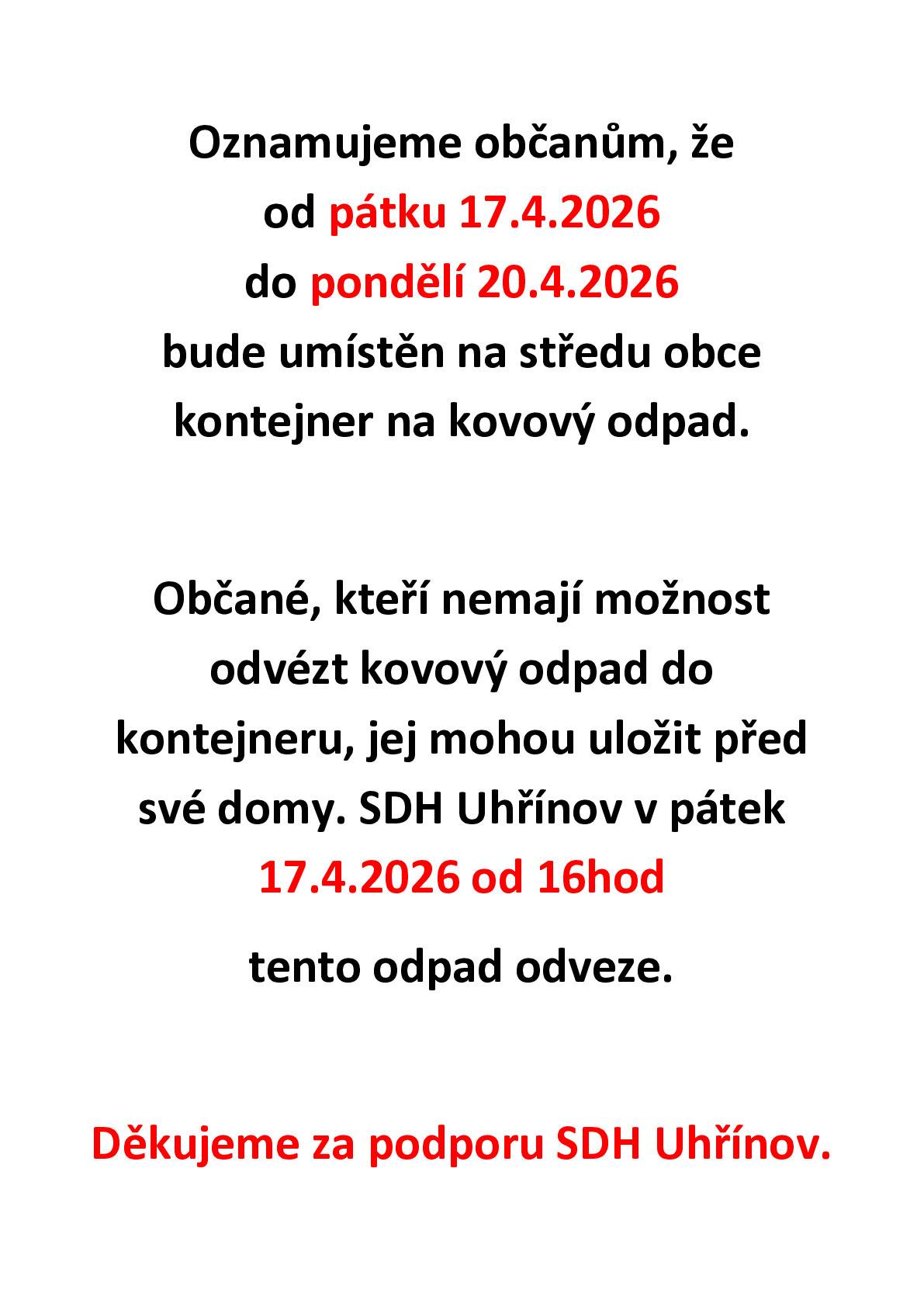 Oznamujeme občanům, že od pátku 17.4.2026 do pondělí 20.4.2026 bude umístěn na středu obce kontejner na kovový odpad.

Občané, kteří nemají možnost odvézt kovový odpad do kontejneru, jej mohou uložit před své domy. SDH Uhřínov v pátek 17.4.2026 od 16hod

tento odpad odveze.

Děkujeme za podporu SDH Uhřínov.